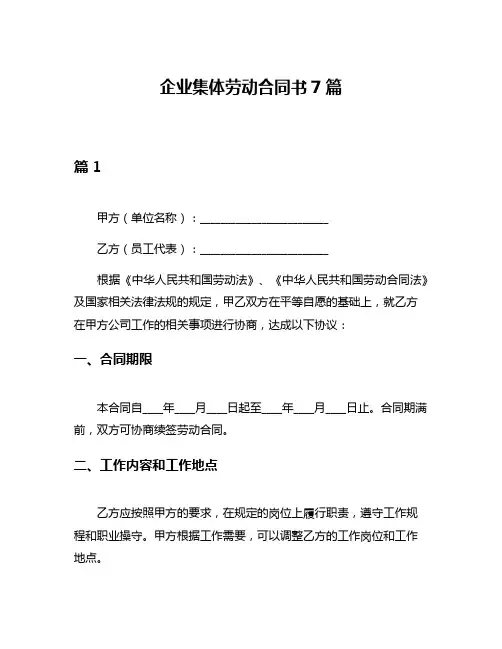 企业集体劳动合同书 7 篇

篇 1

甲方（单位名称）：______________________

乙方（员工代表）：______________________

根据《中华人民共和国劳动法》、《中华人民共和国劳动合同法》及国家相关法律法规的规定，甲乙双方在平等自愿的基础上，就乙方在甲方公司工作的相关事项进行协商，达成以下协议：

一、合同期限

本合同自____年____月____日起至____年____月____日止。合同期满前，双方可协商续签劳动合同。

二、工作内容和工作地点

乙方应按照甲方的要求，在规定的岗位上履行职责，遵守工作规程和职业操守。甲方根据工作需要，可以调整乙方的工作岗位和工作地点。